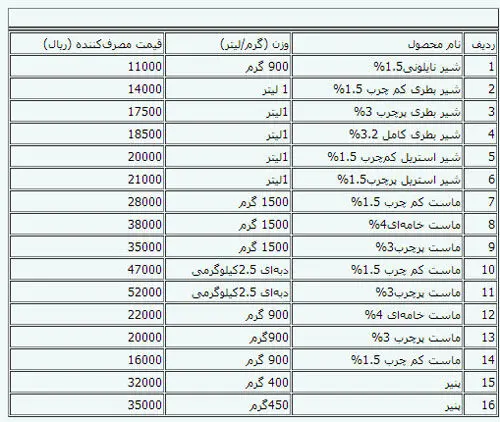 | ردیف | نام محصول | وزن (گرم/لیتر) | قیمت مصرف‌کننده (ریال) |
|---|---|---|---|
| 1 | شیر نایلونی1.5% | 900 گرم | 11000 |
| 2 | شیر بطری کم چرب 1.5% | 1 لیتر | 14000 |
| 3 | شیر بطری پرچرب 3% | 1لیتر | 17500 |
| 4 | شیر بطری کامل 3.2% | 1لیتر | 18500 |
| 5 | شیر استریل کم‌چرب 1.5% | 1لیتر | 20000 |
| 6 | شیر استریل پرچرب1.5% | 1لیتر | 21000 |
| 7 | ماست کم چرب 1.5% | 1500 گرم | 28000 |
| 8 | ماست خامه‌ای4% | 1500 گرم | 38000 |
| 9 | ماست پرچرب3% | 1500 گرم | 35000 |
| 10 | ماست کم چرب 1.5% | دبه‌ای 2.5کیلوگرمی | 47000 |
| 11 | ماست پرچرب3% | دبه‌ای 2.5کیلوگرمی | 52000 |
| 12 | ماست خامه‌ای 4% | 900 گرم | 22000 |
| 13 | ماست پرچرب 3% | 900گرم | 20000 |
| 14 | ماست کم چرب 1.5% | 900 گرم | 16000 |
| 15 | پنیر | 400 گرم | 32000 |
| 16 | پنیر | 450گرم | 35000 |